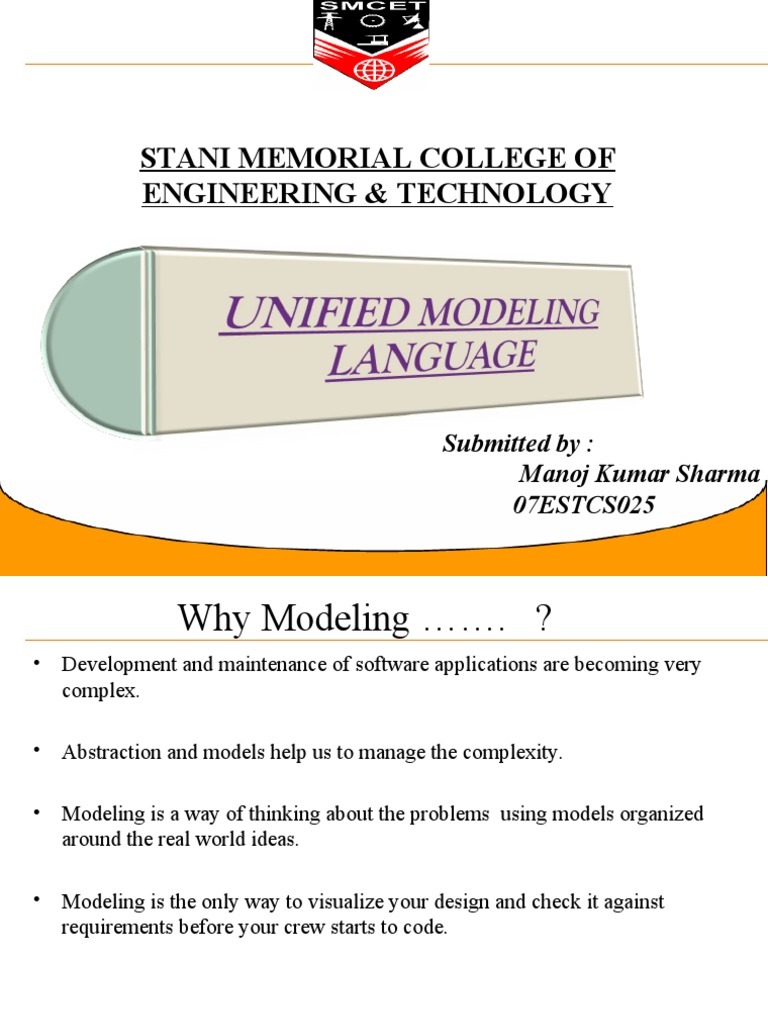 SMCET

STANI MEMORIAL COLLEGE OF ENGINEERING & TECHNOLOGY

UNIFIED MODELING LANGUAGE

Submitted by :
Manoj Kumar Sharma
07ESTCS025

Why Modeling ……. ?

• Development and maintenance of software applications are becoming very complex.

• Abstraction and models help us to manage the complexity.

• Modeling is a way of thinking about the problems using models organized around the real world ideas.

• Modeling is the only way to visualize your design and check it against requirements before your crew starts to code.